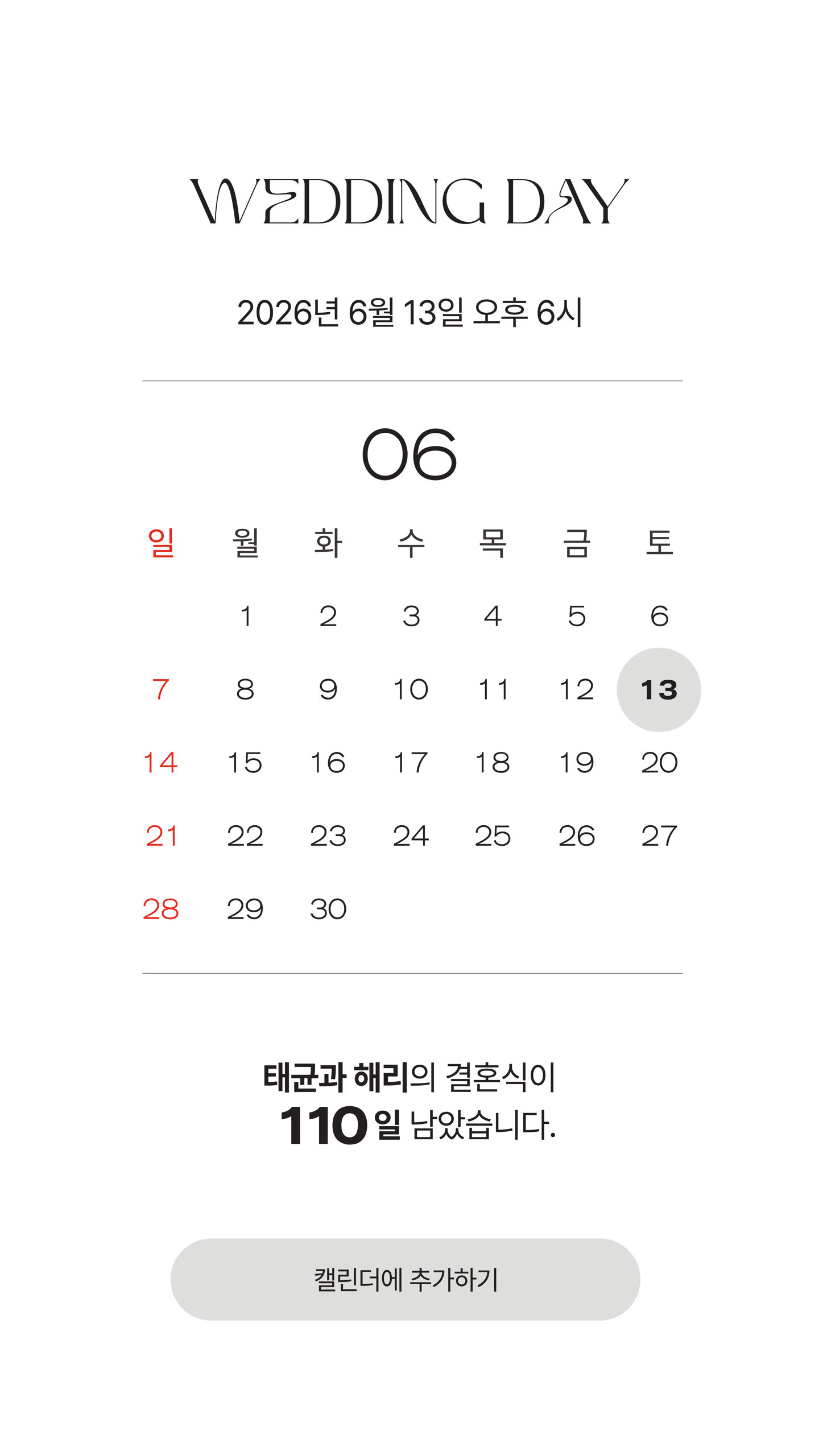 WEDDING DAY

2026년 6월 13일 오후 6시

06

| 일 | 월 | 화 | 수 | 목 | 금 | 토 |
|---|---|---|---|---|---|---|
|  | 1 | 2 | 3 | 4 | 5 | 6 |
| 7 | 8 | 9 | 10 | 11 | 12 | 13 |
| 14 | 15 | 16 | 17 | 18 | 19 | 20 |
| 21 | 22 | 23 | 24 | 25 | 26 | 27 |
| 28 | 29 | 30 |  |  |  |  |

태균과 해리의 결혼식이
110일 남았습니다.

캘린더에 추가하기